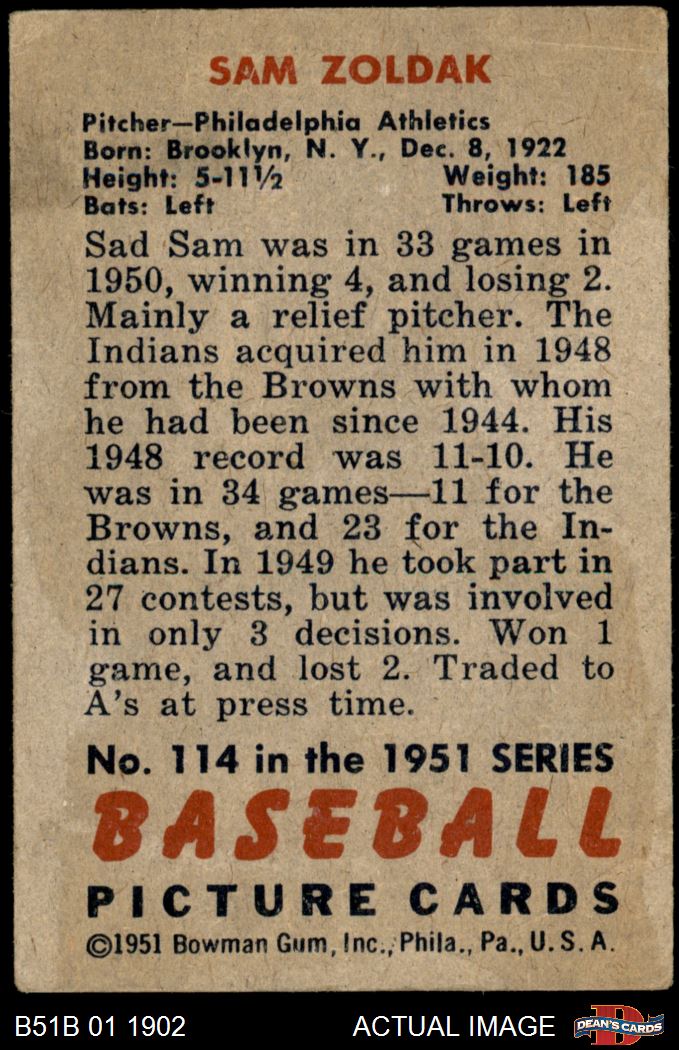 SAM ZOLDAK

Pitcher—Philadelphia Athletics
Born: Brooklyn, N. Y., Dec. 8, 1922
Height: 5-11½ Weight: 185
Bats: Left Throws: Left

Sad Sam was in 33 games in 1950, winning 4, and losing 2. Mainly a relief pitcher. The Indians acquired him in 1948 from the Browns with whom he had been since 1944. His 1948 record was 11-10. He was in 34 games—11 for the Browns, and 23 for the Indians. In 1949 he took part in 27 contests, but was involved in only 3 decisions. Won 1 game, and lost 2. Traded to A's at press time.

No. 114 in the 1951 SERIES
BASEBALL
PICTURE CARDS
©1951 Bowman Gum, Inc., Phila., Pa., U. S. A.

B51B 01 1902 ACTUAL IMAGE DEAN'S CARDS